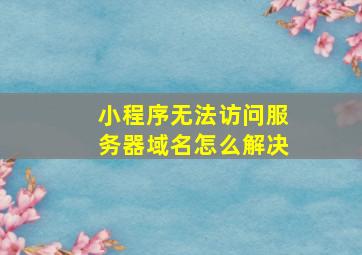 小程序无法访问服务器域名怎么解决